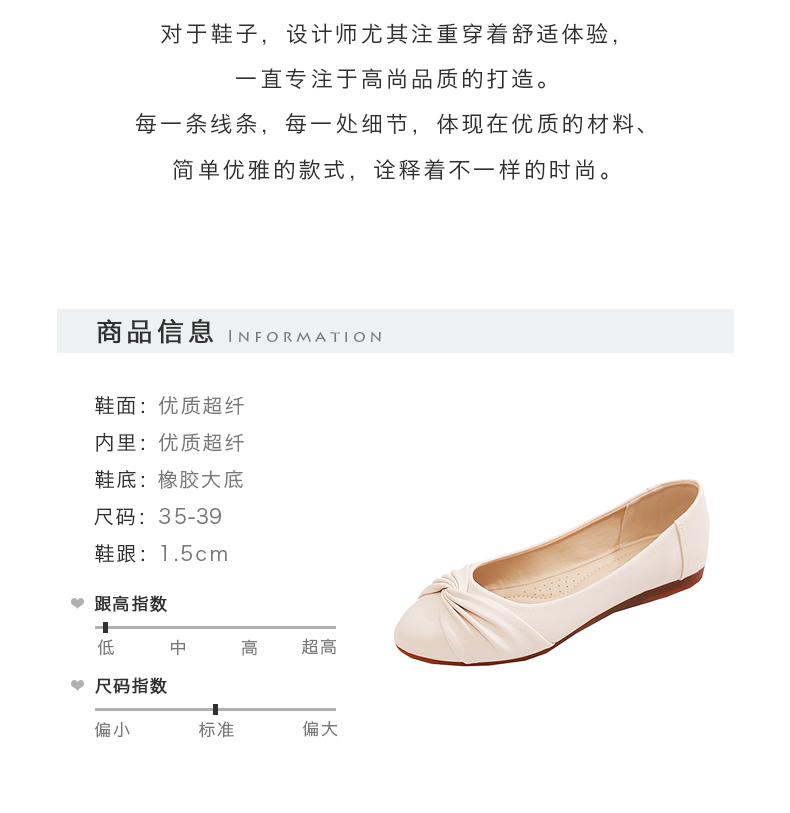 对于鞋子，设计师尤其注重穿着舒适体验，
一直专注于高尚品质的打造。
每一条线条，每一处细节，体现在优质的材料、
简单优雅的款式，诠释着不一样的时尚。

商品信息 INFORMATION

鞋面：优质超纤
内里：优质超纤
鞋底：橡胶大底
尺码：35-39
鞋跟：1.5cm

跟高指数
低 中 高 超高

尺码指数
偏小 标准 偏大